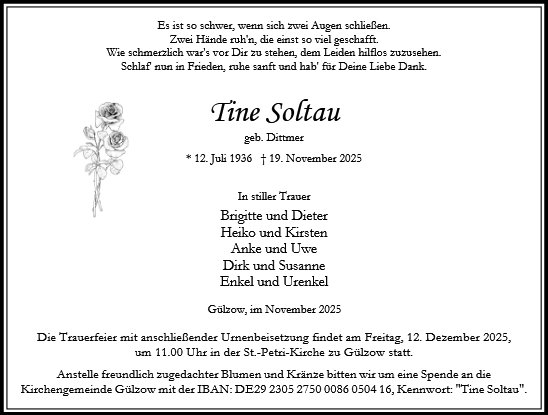 Es ist so schwer, wenn sich zwei Augen schließen.
Zwei Hände ruh'n, die einst so viel geschafft.
Wie schmerzlich war's vor Dir zu stehen, dem Leiden hilflos zuzusehen.
Schlaf' nun in Frieden, ruhe sanft und hab' für Deine Liebe Dank.

Tine Soltau

geb. Dittmer

* 12. Juli 1936 † 19. November 2025

In stiller Trauer

Brigitte und Dieter
Heiko und Kirsten
Anke und Uwe
Dirk und Susanne
Enkel und Urenkel

Gülzow, im November 2025

Die Trauerfeier mit anschließender Urnenbeisetzung findet am Freitag, 12. Dezember 2025, um 11.00 Uhr in der St.-Petri-Kirche zu Gülzow statt.

Anstelle freundlich zugedachter Blumen und Kränze bitten wir um eine Spende an die Kirchengemeinde Gülzow mit der IBAN: DE29 2305 2750 0086 0504 16, Kennwort: "Tine Soltau".